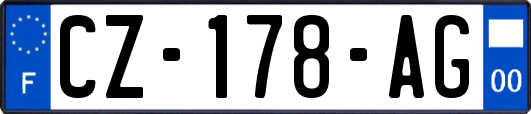 F
CZ-178-AG
00